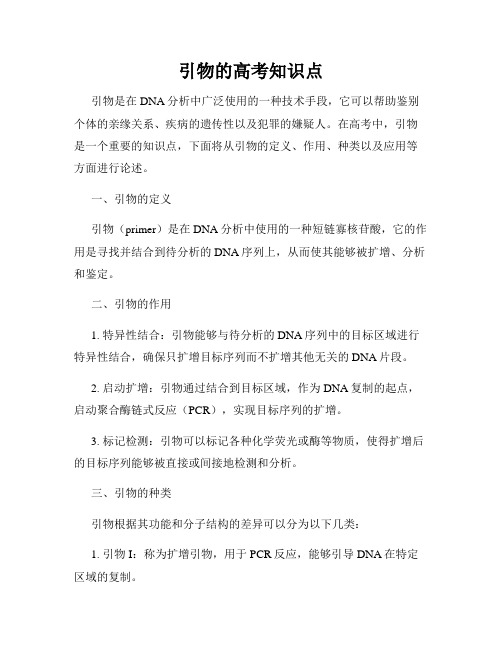 引物的高考知识点

引物是在DNA分析中广泛使用的一种技术手段，它可以帮助鉴别个体的亲缘关系、疾病的遗传性以及犯罪的嫌疑人。在高考中，引物是一个重要的知识点，下面将从引物的定义、作用、种类以及应用等方面进行论述。

一、引物的定义

引物（primer）是在DNA分析中使用的一种短链寡核苷酸，它的作用是寻找并结合到待分析的DNA序列上，从而使其能够被扩增、分析和鉴定。

二、引物的作用

1. 特异性结合：引物能够与待分析的DNA序列中的目标区域进行特异性结合，确保只扩增目标序列而不扩增其他无关的DNA片段。

2. 启动扩增：引物通过结合到目标区域，作为DNA复制的起点，启动聚合酶链式反应（PCR），实现目标序列的扩增。

3. 标记检测：引物可以标记各种化学荧光或酶等物质，使得扩增后的目标序列能够被直接或间接地检测和分析。

三、引物的种类

引物根据其功能和分子结构的差异可以分为以下几类：

1. 引物I：称为扩增引物，用于PCR反应，能够引导DNA在特定区域的复制。